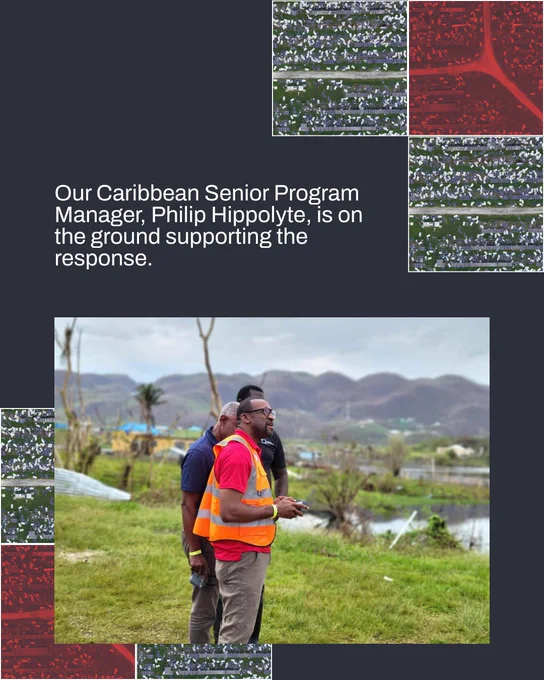 Our Caribbean Senior Program Manager, Philip Hippolyte, is on the ground supporting the response.